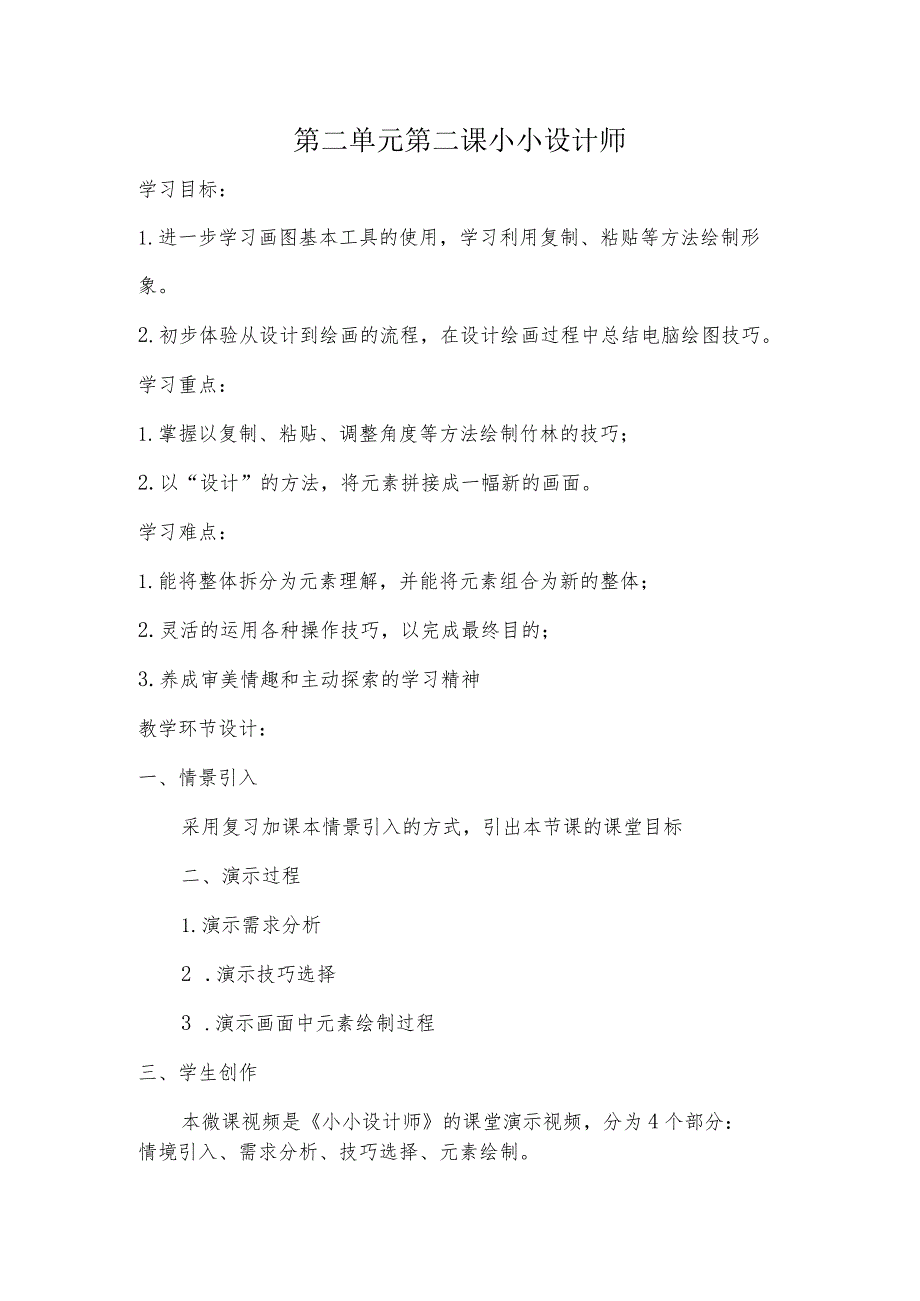 第二单元第二课小小设计师

学习目标：

1.进一步学习画图基本工具的使用，学习利用复制、粘贴等方法绘制形象。

2.初步体验从设计到绘画的流程，在设计绘画过程中总结电脑绘图技巧。

学习重点：

1.掌握以复制、粘贴、调整角度等方法绘制竹林的技巧；

2.以“设计”的方法，将元素拼接成一幅新的画面。

学习难点：

1.能将整体拆分为元素理解，并能将元素组合为新的整体；

2.灵活的运用各种操作技巧，以完成最终目的；

3.养成审美情趣和主动探索的学习精神

教学环节设计：

一、情景引入

采用复习加课本情景引入的方式，引出本节课的课堂目标

二、演示过程

1.演示需求分析

2 .演示技巧选择

3 .演示画面中元素绘制过程

三、学生创作

本微课视频是《小小设计师》的课堂演示视频，分为4个部分：情境引入、需求分析、技巧选择、元素绘制。